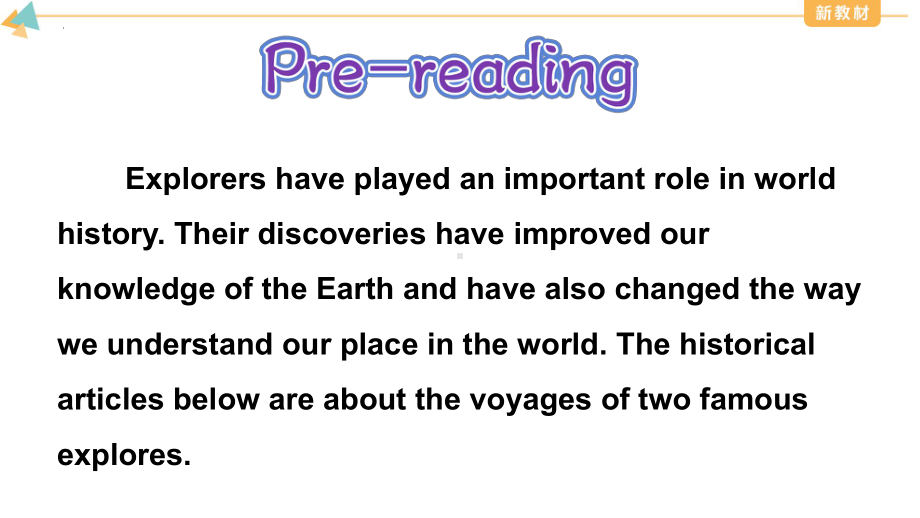 新教材

Pre-reading

Explorers have played an important role in world history. Their discoveries have improved our knowledge of the Earth and have also changed the way we understand our place in the world. The historical articles below are about the voyages of two famous explores.